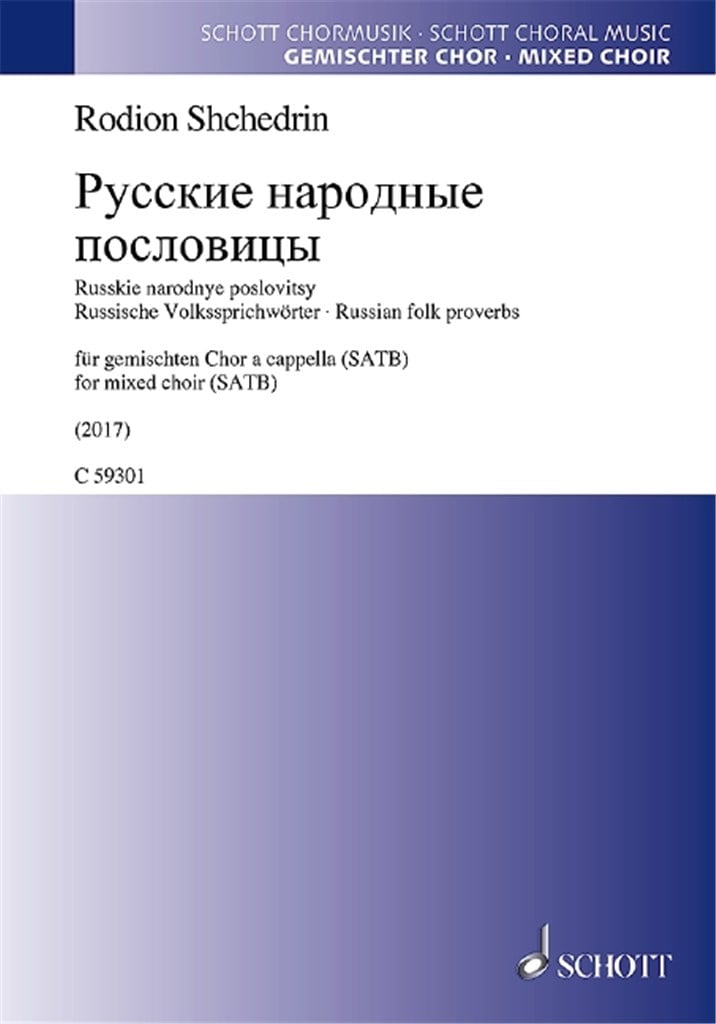 SCHOTT CHORMUSIK · SCHOTT CHORAL MUSIC
GEMISCHTER CHOR · MIXED CHOIR

Rodion Shchedrin

Русские народные пословицы

Russkie narodnye poslovitsy
Russische Volkssprichwörter · Russian folk proverbs

für gemischten Chor a cappella (SATB)
for mixed choir (SATB)

(2017)

C 59301

SCHOTT